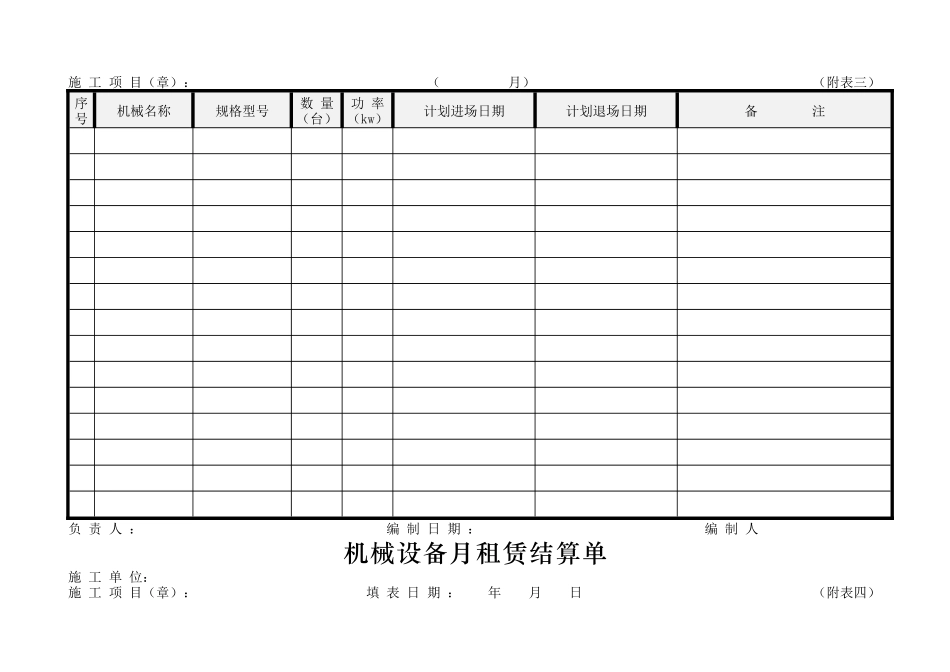 施 工 项 目（章）：　　　　　　　　　　　　　　　　（　　　　月）　　　　　　　　　　　　　　　　（附表三）

| 序号 | 机械名称 | 规格型号 | 数 量（台） | 功 率（kw） | 计划进场日期 | 计划退场日期 | 备　　注 |
|---|---|---|---|---|---|---|---|
| | | | | | | | |
| | | | | | | | |
| | | | | | | | |
| | | | | | | | |
| | | | | | | | |
| | | | | | | | |
| | | | | | | | |
| | | | | | | | |
| | | | | | | | |
| | | | | | | | |
| | | | | | | | |
| | | | | | | | |
| | | | | | | | |
| | | | | | | | |
| | | | | | | | |

负 责 人：　　　　　　　　　　　　编 制 日 期：　　　　　　　　　　　　编 制 人

机械设备月租赁结算单

施 工 单 位：
施 工 项 目（章）：　　　　　　填 表 日 期：　　年　　月　　日　　　　　　（附表四）